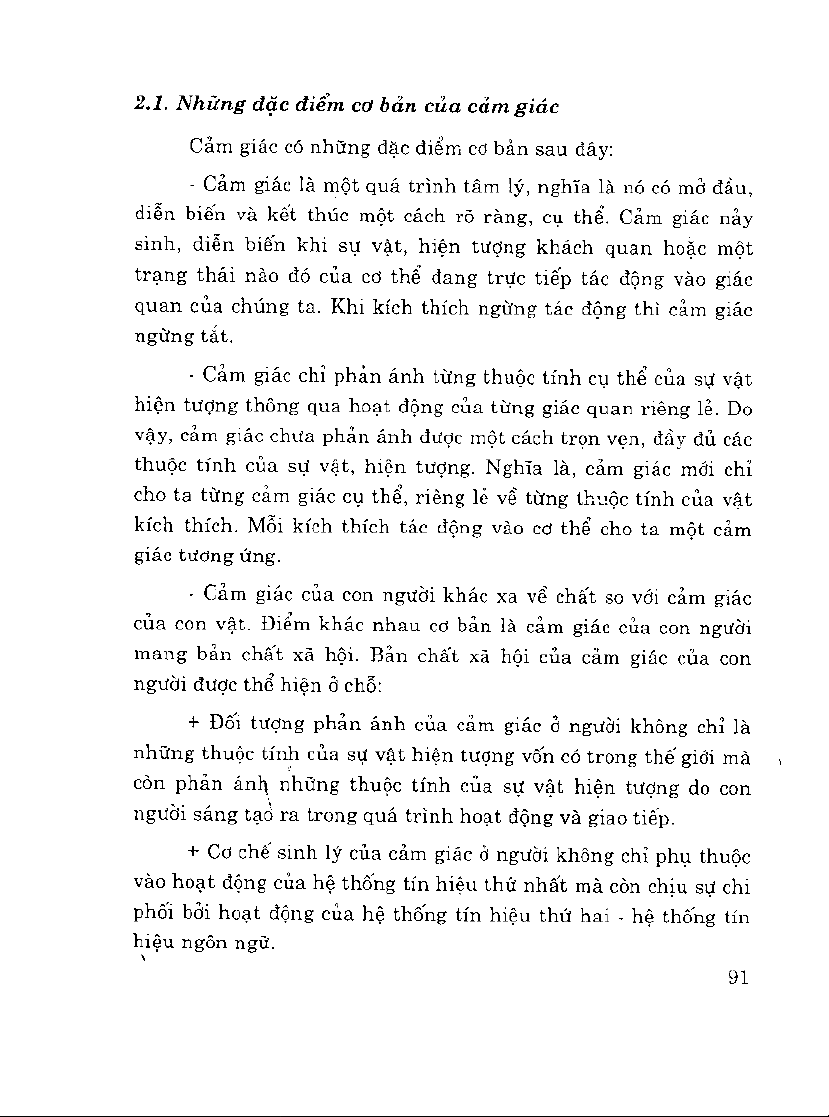 2.1. Những đặc điểm cơ bản của cảm giác

Cảm giác có những đặc điểm cơ bản sau đây:

- Cảm giác là một quá trình tâm lý, nghĩa là nó có mở đầu, diễn biến và kết thúc một cách rõ ràng, cụ thể. Cảm giác nảy sinh, diễn biến khi sự vật, hiện tượng khách quan hoặc một trạng thái nào đó của cơ thể đang trực tiếp tác động vào giác quan của chúng ta. Khi kích thích ngừng tác động thì cảm giác ngừng tắt.

- Cảm giác chỉ phản ánh từng thuộc tính cụ thể của sự vật hiện tượng thông qua hoạt động của từng giác quan riêng lẻ. Do vậy, cảm giác chưa phản ánh được một cách trọn vẹn, đầy đủ các thuộc tính của sự vật, hiện tượng. Nghĩa là, cảm giác mới chỉ cho ta từng cảm giác cụ thể, riêng lẻ về từng thuộc tính của vật kích thích. Mỗi kích thích tác động vào cơ thể cho ta một cảm giác tương ứng.

- Cảm giác của con người khác xa về chất so với cảm giác của con vật. Điểm khác nhau cơ bản là cảm giác của con người mang bản chất xã hội. Bản chất xã hội của cảm giác của con người được thể hiện ở chỗ:

+ Đối tượng phản ánh của cảm giác ở người không chỉ là những thuộc tính của sự vật hiện tượng vốn có trong thế giới mà còn phản ánh những thuộc tính của sự vật hiện tượng do con người sáng tạo ra trong quá trình hoạt động và giao tiếp.

+ Cơ chế sinh lý của cảm giác ở người không chỉ phụ thuộc vào hoạt động của hệ thống tín hiệu thứ nhất mà còn chịu sự chi phối bởi hoạt động của hệ thống tín hiệu thứ hai - hệ thống tín hiệu ngôn ngữ.

91